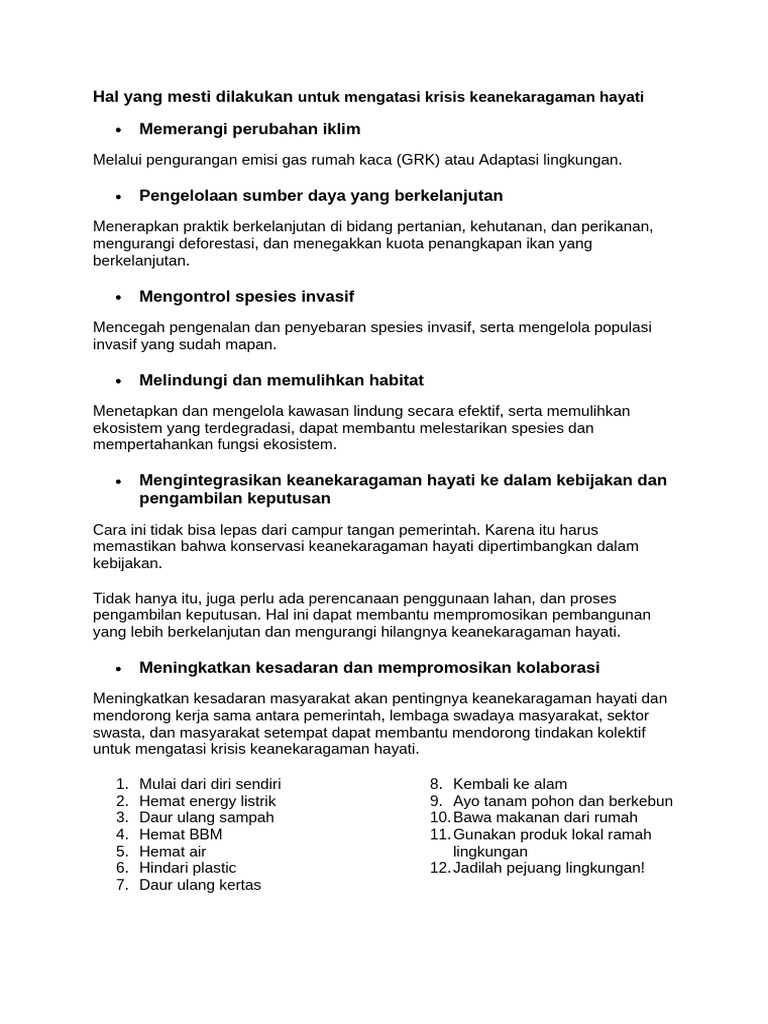 Hal yang mesti dilakukan untuk mengatasi krisis keanekaragaman hayati

• Memerangi perubahan iklim

Melalui pengurangan emisi gas rumah kaca (GRK) atau Adaptasi lingkungan.

• Pengelolaan sumber daya yang berkelanjutan

Menerapkan praktik berkelanjutan di bidang pertanian, kehutanan, dan perikanan, mengurangi deforestasi, dan menegakkan kuota penangkapan ikan yang berkelanjutan.

• Mengontrol spesies invasif

Mencegah pengenalan dan penyebaran spesies invasif, serta mengelola populasi invasif yang sudah mapan.

• Melindungi dan memulihkan habitat

Menetapkan dan mengelola kawasan lindung secara efektif, serta memulihkan ekosistem yang terdegradasi, dapat membantu melestarikan spesies dan mempertahankan fungsi ekosistem.

• Mengintegrasikan keanekaragaman hayati ke dalam kebijakan dan pengambilan keputusan

Cara ini tidak bisa lepas dari campur tangan pemerintah. Karena itu harus memastikan bahwa konservasi keanekaragaman hayati dipertimbangkan dalam kebijakan.

Tidak hanya itu, juga perlu ada perencanaan penggunaan lahan, dan proses pengambilan keputusan. Hal ini dapat membantu mempromosikan pembangunan yang lebih berkelanjutan dan mengurangi hilangnya keanekaragaman hayati.

• Meningkatkan kesadaran dan mempromosikan kolaborasi

Meningkatkan kesadaran masyarakat akan pentingnya keanekaragaman hayati dan mendorong kerja sama antara pemerintah, lembaga swadaya masyarakat, sektor swasta, dan masyarakat setempat dapat membantu mendorong tindakan kolektif untuk mengatasi krisis keanekaragaman hayati.

1. Mulai dari diri sendiri
2. Hemat energy listrik
3. Daur ulang sampah
4. Hemat BBM
5. Hemat air
6. Hindari plastic
7. Daur ulang kertas

8. Kembali ke alam
9. Ayo tanam pohon dan berkebun
10. Bawa makanan dari rumah
11. Gunakan produk lokal ramah lingkungan
12. Jadilah pejuang lingkungan!